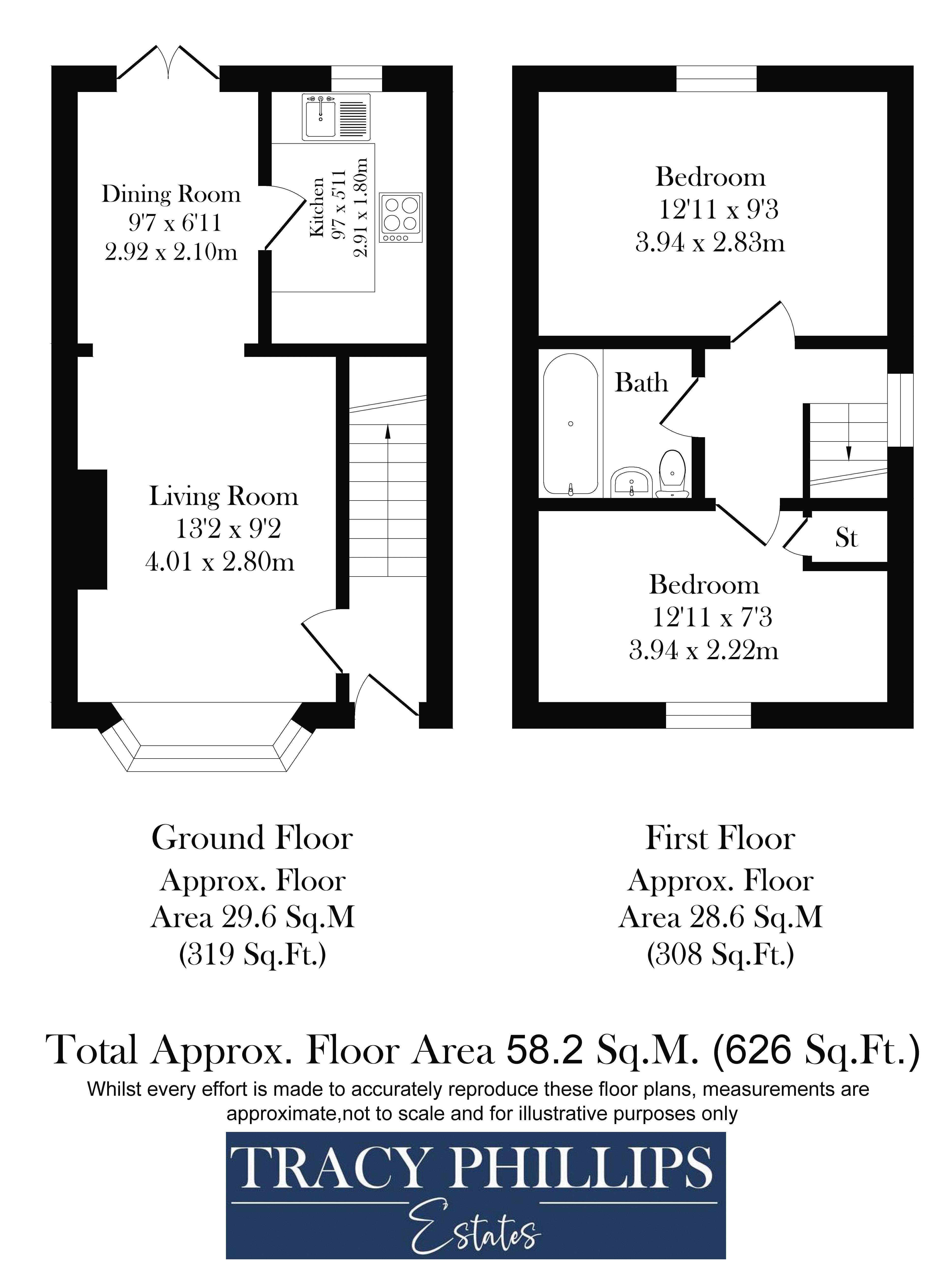 Dining Room
9'7 x 6'11
2.92 x 2.10m

Kitchen
9'7 x 5'11
2.91 x 1.80m

Living Room
13'2 x 9'2
4.01 x 2.80m

Bedroom
12'11 x 9'3
3.94 x 2.83m

Bath

St

Bedroom
12'11 x 7'3
3.94 x 2.22m

Ground Floor
Approx. Floor Area 29.6 Sq.M (319 Sq.Ft.)

First Floor
Approx. Floor Area 28.6 Sq.M (308 Sq.Ft.)

Total Approx. Floor Area 58.2 Sq.M. (626 Sq.Ft.)
Whilst every effort is made to accurately reproduce these floor plans, measurements are approximate,not to scale and for illustrative purposes only

TRACY PHILLIPS
Estates